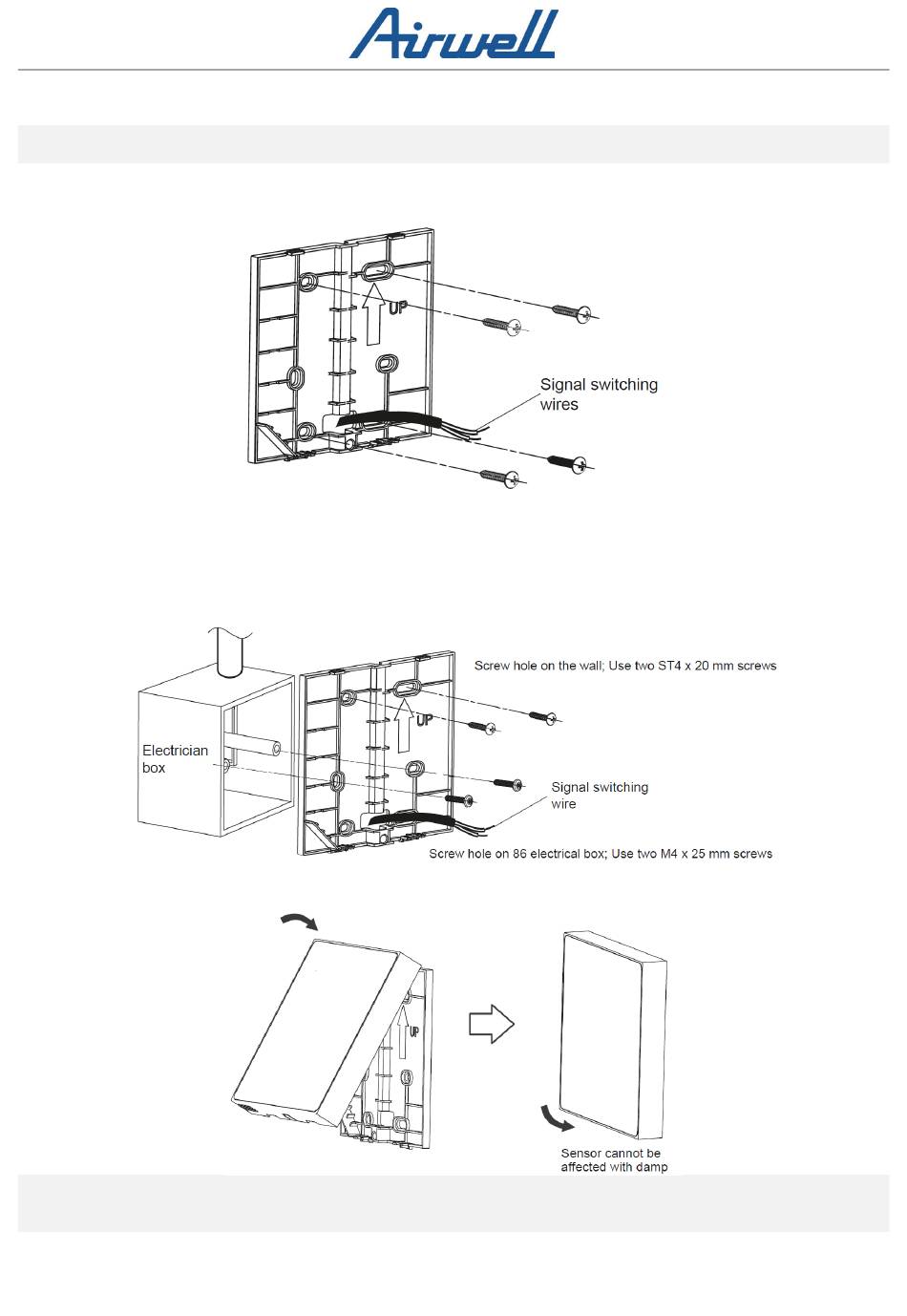 Airwell

UP

Signal switching wires

Screw hole on the wall; Use two ST4 x 20 mm screws

UP

Electrician box

Signal switching wire

Screw hole on 86 electrical box; Use two M4 x 25 mm screws

UP

Sensor cannot be affected with damp